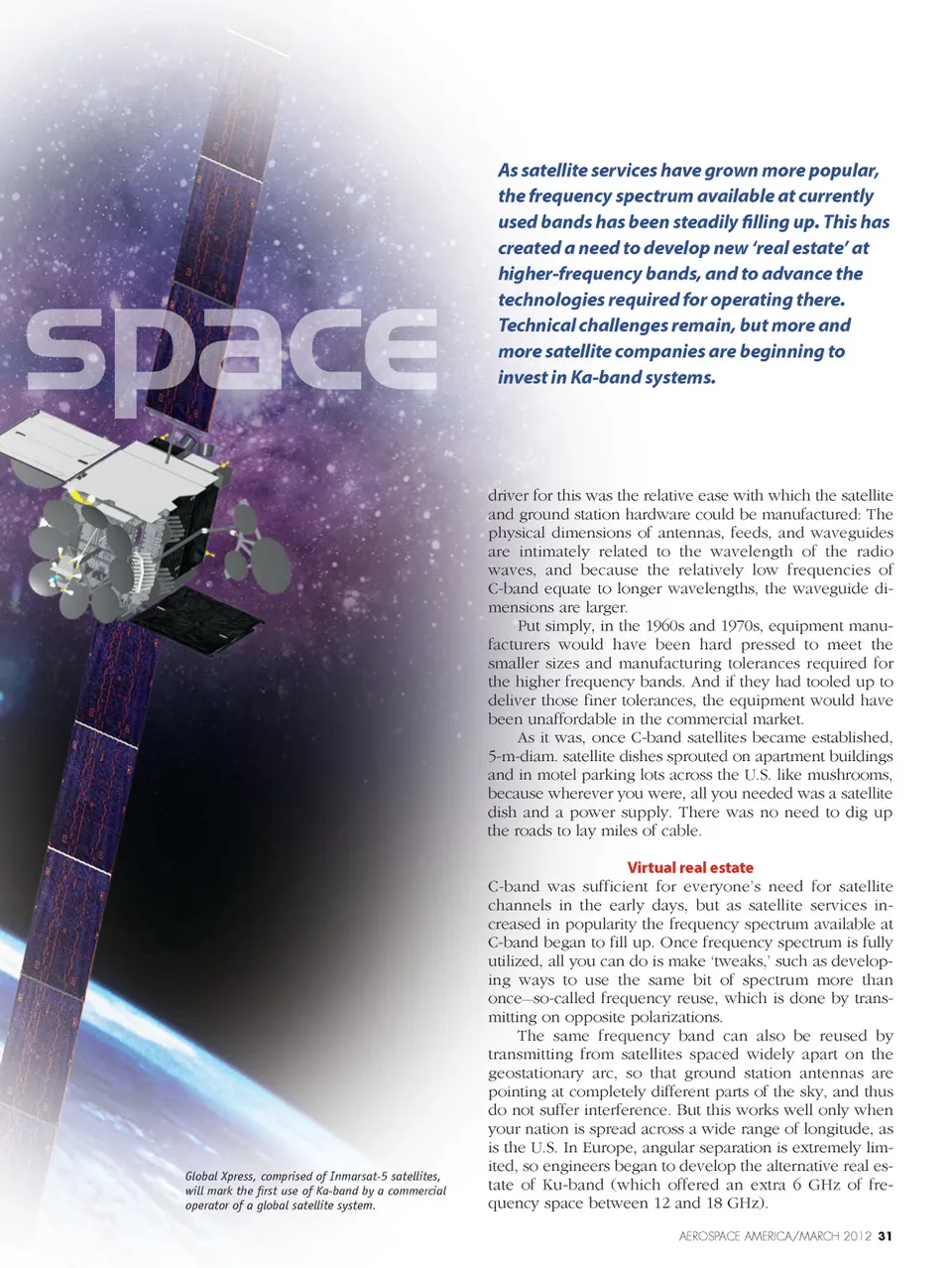 space

As satellite services have grown more popular, the frequency spectrum available at currently used bands has been steadily filling up. This has created a need to develop new 'real estate' at higher-frequency bands, and to advance the technologies required for operating there. Technical challenges remain, but more and more satellite companies are beginning to invest in Ka-band systems.

driver for this was the relative ease with which the satellite and ground station hardware could be manufactured: The physical dimensions of antennas, feeds, and waveguides are intimately related to the wavelength of the radio waves, and because the relatively low frequencies of C-band equate to longer wavelengths, the waveguide dimensions are larger.

Put simply, in the 1960s and 1970s, equipment manufacturers would have been hard pressed to meet the smaller sizes and manufacturing tolerances required for the higher frequency bands. And if they had tooled up to deliver those finer tolerances, the equipment would have been unaffordable in the commercial market.

As it was, once C-band satellites became established, 5-m-diam. satellite dishes sprouted on apartment buildings and in motel parking lots across the U.S. like mushrooms, because wherever you were, all you needed was a satellite dish and a power supply. There was no need to dig up the roads to lay miles of cable.

Virtual real estate

C-band was sufficient for everyone's need for satellite channels in the early days, but as satellite services increased in popularity the frequency spectrum available at C-band began to fill up. Once frequency spectrum is fully utilized, all you can do is make 'tweaks,' such as developing ways to use the same bit of spectrum more than once—so-called frequency reuse, which is done by transmitting on opposite polarizations.

The same frequency band can also be reused by transmitting from satellites spaced widely apart on the geostationary arc, so that ground station antennas are pointing at completely different parts of the sky, and thus do not suffer interference. But this works well only when your nation is spread across a wide range of longitude, as is the U.S. In Europe, angular separation is extremely limited, so engineers began to develop the alternative real estate of Ku-band (which offered an extra 6 GHz of frequency space between 12 and 18 GHz).

Global Xpress, comprised of Inmarsat-5 satellites, will mark the first use of Ka-band by a commercial operator of a global satellite system.

AEROSPACE AMERICA/MARCH 2012 31